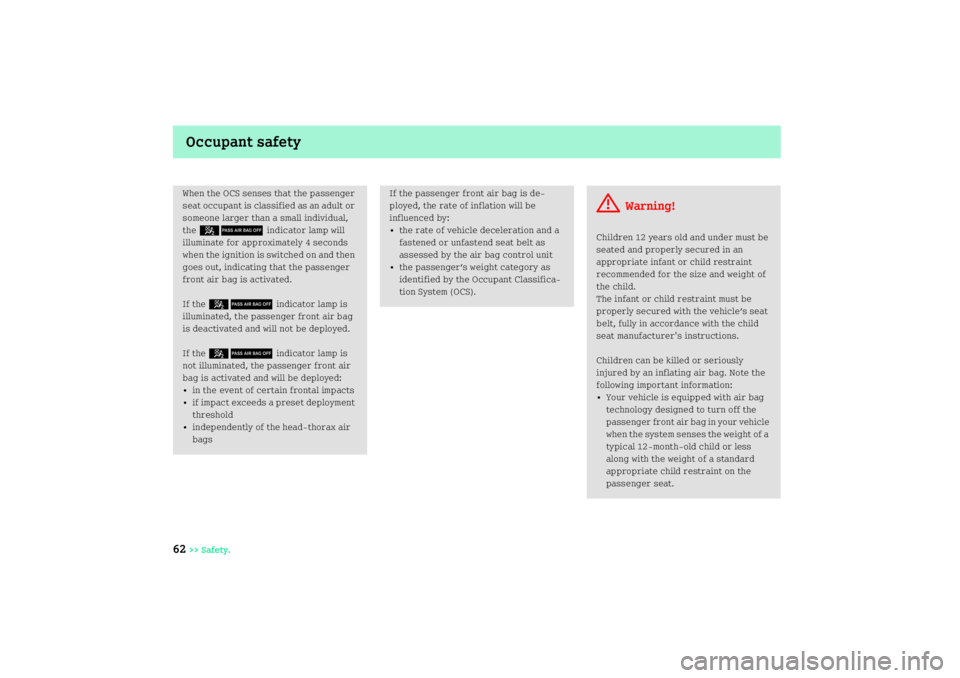 Occupant safety

When the OCS senses that the passenger seat occupant is classified as an adult or someone larger than a small individual, the PASS AIR BAG OFF indicator lamp will illuminate for approximately 4 seconds when the ignition is switched on and then goes out, indicating that the passenger front air bag is activated.

If the PASS AIR BAG OFF indicator lamp is illuminated, the passenger front air bag is deactivated and will not be deployed.

If the PASS AIR BAG OFF indicator lamp is not illuminated, the passenger front air bag is activated and will be deployed:
• in the event of certain frontal impacts
• if impact exceeds a preset deployment threshold
• independently of the head-thorax air bags

If the passenger front air bag is deployed, the rate of inflation will be influenced by:
• the rate of vehicle deceleration and a fastened or unfastend seat belt as assessed by the air bag control unit
• the passenger's weight category as identified by the Occupant Classification System (OCS).

Warning!

Children 12 years old and under must be seated and properly secured in an appropriate infant or child restraint recommended for the size and weight of the child.
The infant or child restraint must be properly secured with the vehicle's seat belt, fully in accordance with the child seat manufacturer's instructions.

Children can be killed or seriously injured by an inflating air bag. Note the following important information:
• Your vehicle is equipped with air bag technology designed to turn off the passenger front air bag in your vehicle when the system senses the weight of a typical 12-month-old child or less along with the weight of a standard appropriate child restraint on the passenger seat.

62 >> Safety.

carmanualsonline.info